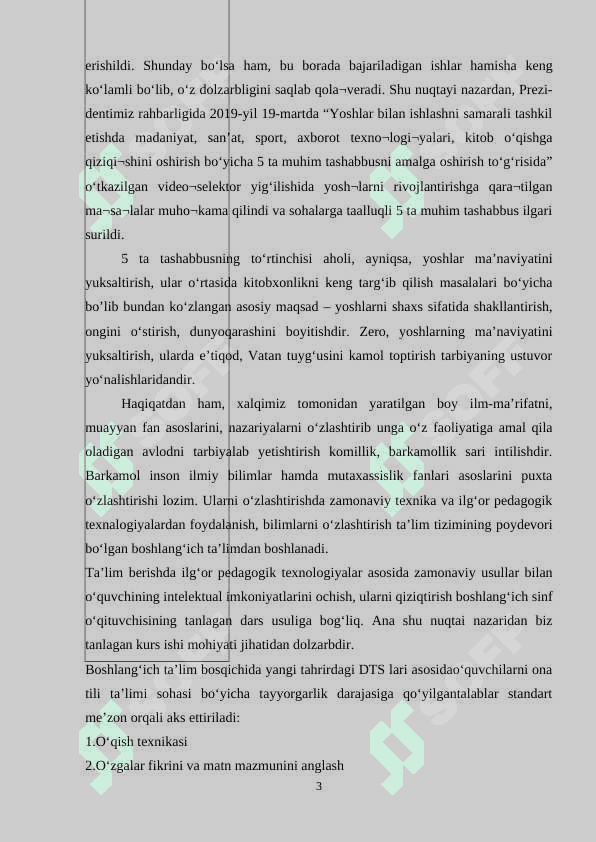 erishildi. Shunday bo‘lsa ham, bu borada bajariladigan ishlar hamisha keng ko‘lamli bo‘lib, o‘z dolzarbligini saqlab qola¬veradi. Shu nuqtayi nazardan, Prezidentimiz rahbarligida 2019-yil 19-martda “Yoshlar bilan ishlashni samarali tashkil etishda madaniyat, san’at, sport, axborot texno¬logi¬yalari, kitob o‘qishga qiziqi¬shini oshirish bo‘yicha 5 ta muhim tashabbusni amalga oshirish to‘g‘risida” o‘tkazilgan video¬selektor yig‘ilishida yosh¬larni rivojlantirishga qara¬tilgan ma¬sa¬lalar muho¬kama qilindi va sohalarga taalluqli 5 ta muhim tashabbus ilgari surildi.

5 ta tashabbusning to‘rtinchisi aholi, ayniqsa, yoshlar ma’naviyatini yuksaltirish, ular o‘rtasida kitobxonlikni keng targ‘ib qilish masalalari bo‘yicha bo’lib bundan ko‘zlangan asosiy maqsad – yoshlarni shaxs sifatida shakllantirish, ongini o‘stirish, dunyoqarashini boyitishdir. Zero, yoshlarning ma’naviyatini yuksaltirish, ularda e’tiqod, Vatan tuyg‘usini kamol toptirish tarbiyaning ustuvor yo‘nalishlaridandir.

Haqiqatdan ham, xalqimiz tomonidan yaratilgan boy ilm-ma’rifatni, muayyan fan asoslarini, nazariyalarni o‘zlashtirib unga o‘z faoliyatiga amal qila oladigan avlodni tarbiyalab yetishtirish komillik, barkamollik sari intilishdir. Barkamol inson ilmiy bilimlar hamda mutaxassislik fanlari asoslarini puxta o‘zlashtirishi lozim. Ularni o‘zlashtirishda zamonaviy texnika va ilg‘or pedagogik texnalogiyalardan foydalanish, bilimlarni o‘zlashtirish ta’lim tizimining poydevori bo‘lgan boshlang‘ich ta’limdan boshlanadi.

Ta’lim berishda ilg‘or pedagogik texnologiyalar asosida zamonaviy usullar bilan o‘quvchining intelektual imkoniyatlarini ochish, ularni qiziqtirish boshlang‘ich sinf o‘qituvchisining tanlagan dars usuliga bog‘liq. Ana shu nuqtai nazaridan biz tanlagan kurs ishi mohiyati jihatidan dolzarbdir.

Boshlang‘ich ta’lim bosqichida yangi tahrirdagi DTS lari asosidao‘quvchilarni ona tili ta’limi sohasi bo‘yicha tayyorgarlik darajasiga qo‘yilgantalablar standart me’zon orqali aks ettiriladi:

1.O‘qish texnikasi

2.O‘zgalar fikrini va matn mazmunini anglash

3